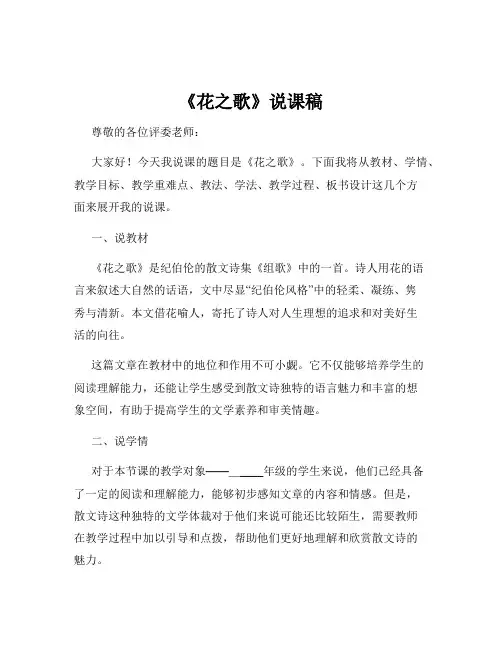 《花之歌》说课稿

尊敬的各位评委老师：

大家好！今天我说课的题目是《花之歌》。下面我将从教材、学情、教学目标、教学重难点、教法、学法、教学过程、板书设计这几个方面来展开我的说课。

一、说教材

《花之歌》是纪伯伦的散文诗集《组歌》中的一首。诗人用花的语言来叙述大自然的话语，文中尽显“纪伯伦风格”中的轻柔、凝练、隽秀与清新。本文借花喻人，寄托了诗人对人生理想的追求和对美好生活的向往。

这篇文章在教材中的地位和作用不可小觑。它不仅能够培养学生的阅读理解能力，还能让学生感受到散文诗独特的语言魅力和丰富的想象空间，有助于提高学生的文学素养和审美情趣。

二、说学情

对于本节课的教学对象——\_\_\_\_\_年级的学生来说，他们已经具备了一定的阅读和理解能力，能够初步感知文章的内容和情感。但是，散文诗这种独特的文学体裁对于他们来说可能还比较陌生，需要教师在教学过程中加以引导和点拨，帮助他们更好地理解和欣赏散文诗的魅力。